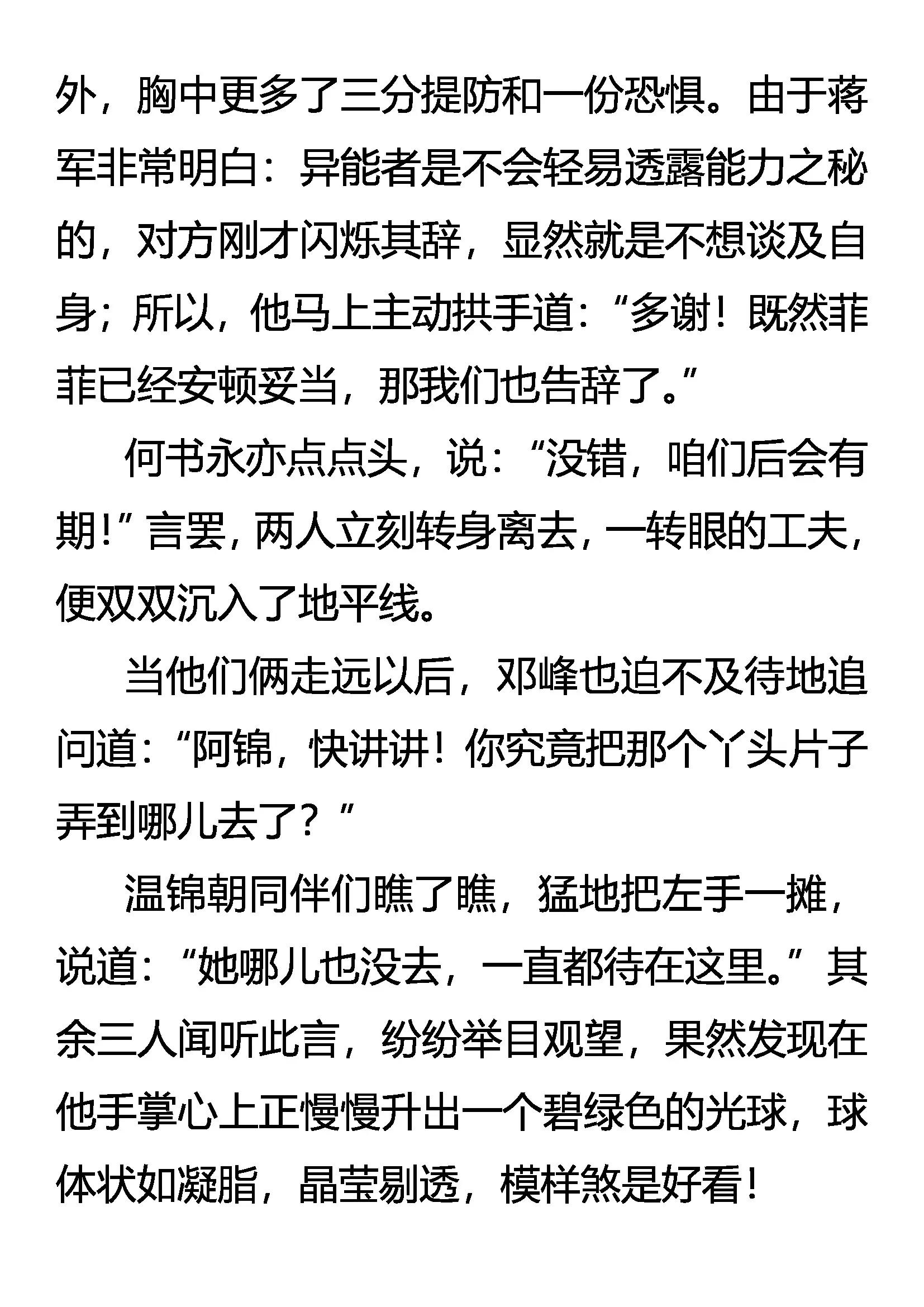 外，胸中更多了三分提防和一份恐惧。由于蒋军非常明白：异能者是不会轻易透露能力之秘的，对方刚才闪烁其辞，显然就是不想谈及自身；所以，他马上主动拱手道：“多谢！既然菲菲已经安顿妥当，那我们也告辞了。”

何书永亦点点头，说：“没错，咱们后会有期！”言罢，两人立刻转身离去，一转眼的工夫，便双双沉入了地平线。

当他们俩走远以后，邓峰也迫不及待地追问道：“阿锦，快讲讲！你究竟把那个丫头片子弄到哪儿去了？”

温锦朝同伴们瞧了瞧，猛地把左手一摊，说道：“她哪儿也没去，一直都待在这里。”其余三人闻听此言，纷纷举目观望，果然发现在他手掌心上正慢慢升出一个碧绿色的光球，球体状如凝脂，晶莹剔透，模样煞是好看！